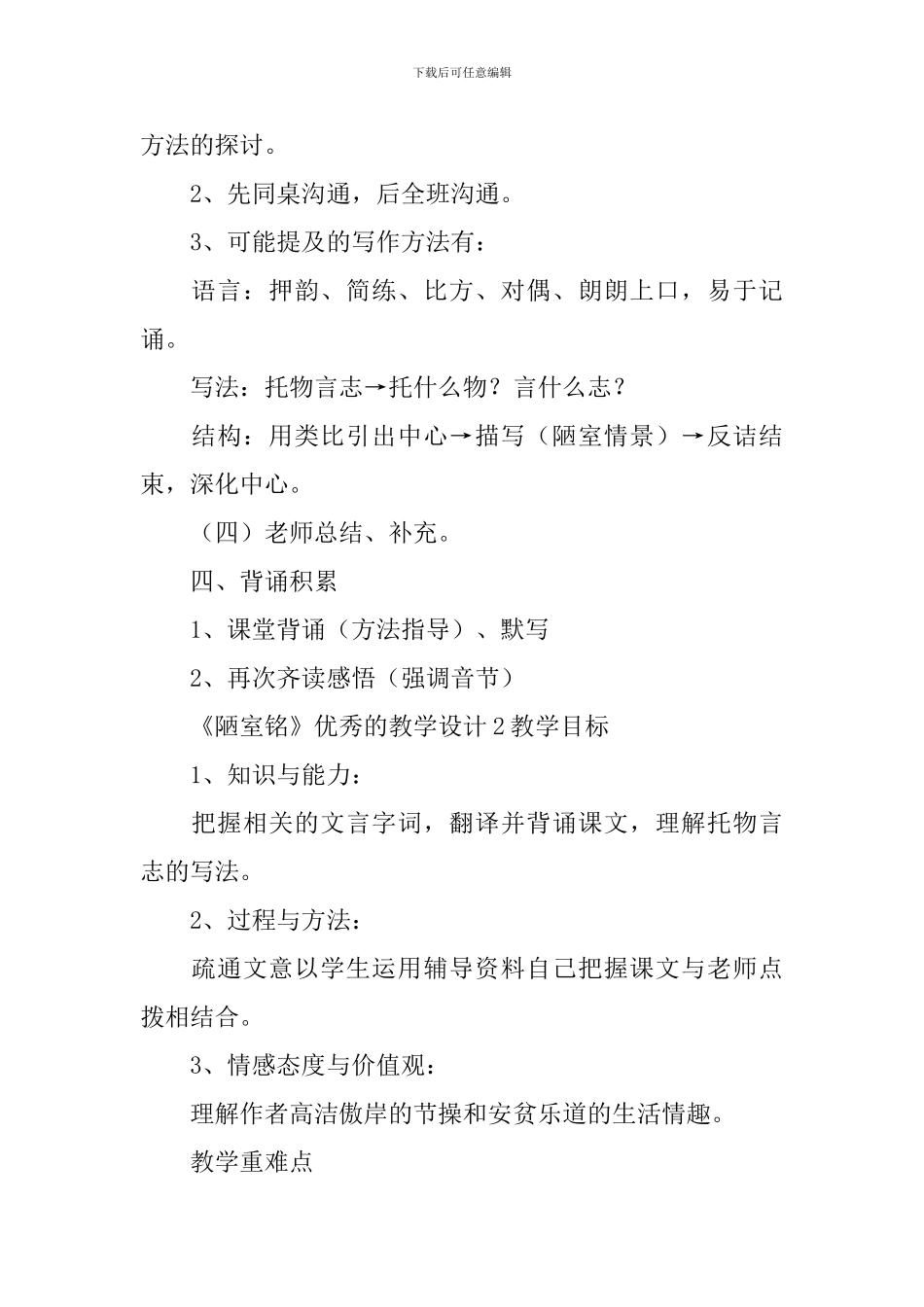 下载后可任意编辑

方法的探讨。

2、先同桌沟通，后全班沟通。

3、可能提及的写作方法有：

语言：押韵、简练、比方、对偶、朗朗上口，易于记诵。

写法：托物言志→托什么物？言什么志？

结构：用类比引出中心→描写（陋室情景）→反诘结束，深化中心。

（四）老师总结、补充。

四、背诵积累

1、课堂背诵（方法指导）、默写

2、再次齐读感悟（强调音节）

《陋室铭》优秀的教学设计 2 教学目标

1、知识与能力：

把握相关的文言字词，翻译并背诵课文，理解托物言志的写法。

2、过程与方法：

疏通文意以学生运用辅导资料自己把握课文与老师点拨相结合。

3、情感态度与价值观：

理解作者高洁傲岸的节操和安贫乐道的生活情趣。

教学重难点